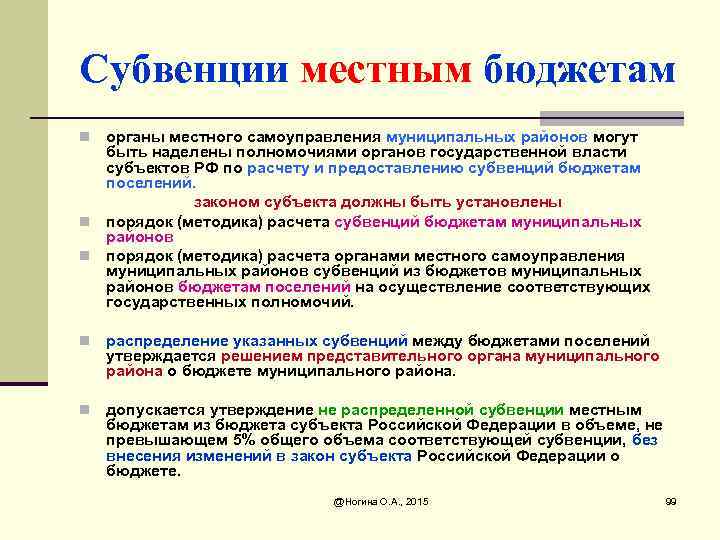 Субвенции местным бюджетам

органы местного самоуправления муниципальных районов могут быть наделены полномочиями органов государственной власти субъектов РФ по расчету и предоставлению субвенций бюджетам поселений.

законом субъекта должны быть установлены

порядок (методика) расчета субвенций бюджетам муниципальных районов

порядок (методика) расчета органами местного самоуправления муниципальных районов субвенций из бюджетов муниципальных районов бюджетам поселений на осуществление соответствующих государственных полномочий.

распределение указанных субвенций между бюджетами поселений утверждается решением представительного органа муниципального района о бюджете муниципального района.

допускается утверждение не распределенной субвенции местным бюджетам из бюджета субъекта Российской Федерации в объеме, не превышающем 5% общего объема соответствующей субвенции, без внесения изменений в закон субъекта Российской Федерации о бюджете.

@Ногина О.А., 2015

99